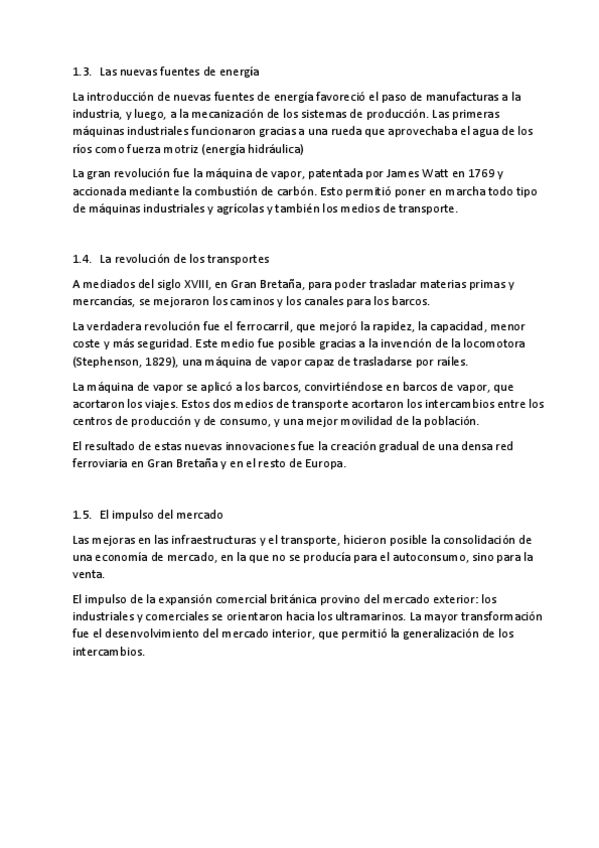 1.3. Las nuevas fuentes de energía

La introducción de nuevas fuentes de energía favoreció el paso de manufacturas a la industria, y luego, a la mecanización de los sistemas de producción. Las primeras máquinas industriales funcionaron gracias a una rueda que aprovechaba el agua de los ríos como fuerza motriz (energía hidráulica)

La gran revolución fue la máquina de vapor, patentada por James Watt en 1769 y accionada mediante la combustión de carbón. Esto permitió poner en marcha todo tipo de máquinas industriales y agrícolas y también los medios de transporte.

1.4. La revolución de los transportes

A mediados del siglo XVIII, en Gran Bretaña, para poder trasladar materias primas y mercancías, se mejoraron los caminos y los canales para los barcos.

La verdadera revolución fue el ferrocarril, que mejoró la rapidez, la capacidad, menor coste y más seguridad. Este medio fue posible gracias a la invención de la locomotora (Stephenson, 1829), una máquina de vapor capaz de trasladarse por raíles.

La máquina de vapor se aplicó a los barcos, convirtiéndose en barcos de vapor, que acortaron los viajes. Estos dos medios de transporte acortaron los intercambios entre los centros de producción y de consumo, y una mejor movilidad de la población.

El resultado de estas nuevas innovaciones fue la creación gradual de una densa red ferroviaria en Gran Bretaña y en el resto de Europa.

1.5. El impulso del mercado

Las mejoras en las infraestructuras y el transporte, hicieron posible la consolidación de una economía de mercado, en la que no se producía para el autoconsumo, sino para la venta.

El impulso de la expansión comercial británica provino del mercado exterior: los industriales y comerciales se orientaron hacia los ultramarinos. La mayor transformación fue el desenvolvimiento del mercado interior, que permitió la generalización de los intercambios.